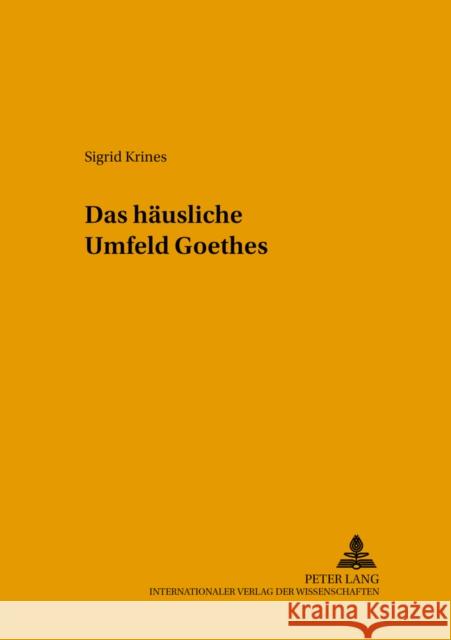 Sigrid Krines

Das häusliche Umfeld Goethes

PETER LANG
INTERNATIONALER VERLAG DER WISSENSCHAFTEN